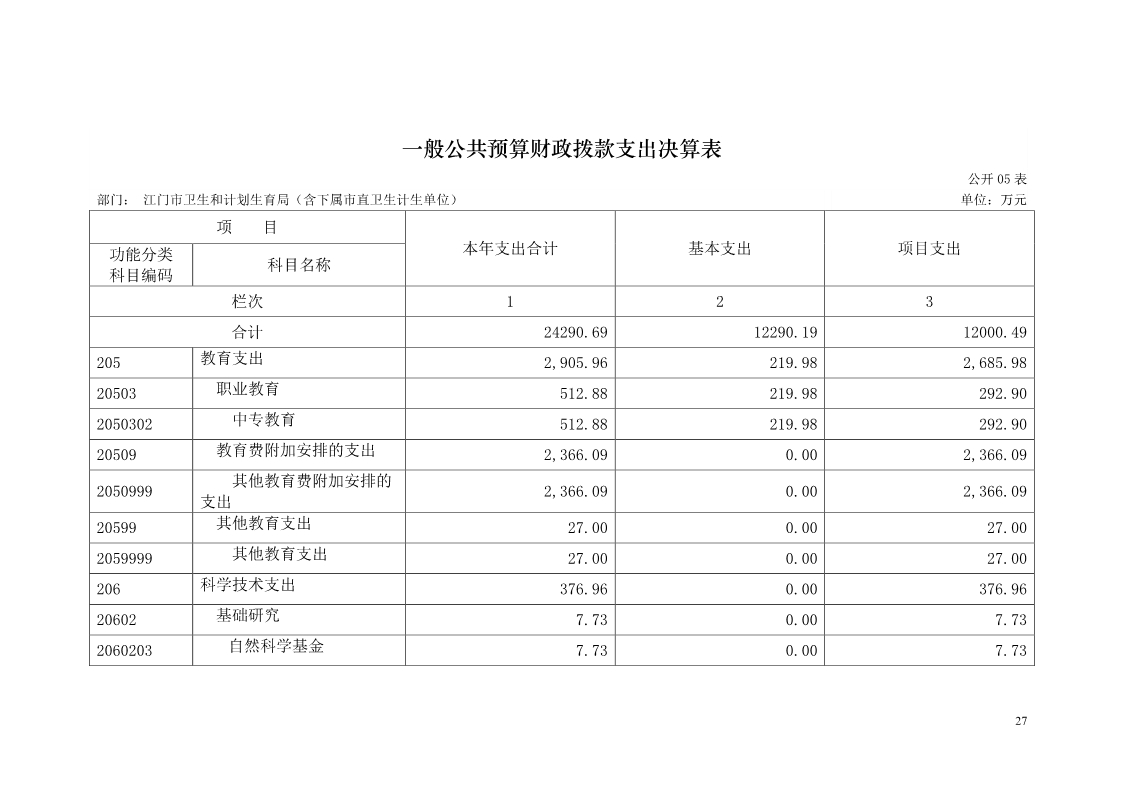 一般公共预算财政拨款支出决算表

公开 05 表

部门： 江门市卫生和计划生育局（含下属市直卫生计生单位）

单位：万元

| 项 目 | | 本年支出合计 | 基本支出 | 项目支出 |
|---|---|---|---|---|
| 功能分类科目编码 | 科目名称 | | | |
| 栏次 | | 1 | 2 | 3 |
| 合计 | | 24290.69 | 12290.19 | 12000.49 |
| 205 | 教育支出 | 2,905.96 | 219.98 | 2,685.98 |
| 20503 | 职业教育 | 512.88 | 219.98 | 292.90 |
| 2050302 | 中专教育 | 512.88 | 219.98 | 292.90 |
| 20509 | 教育费附加安排的支出 | 2,366.09 | 0.00 | 2,366.09 |
| 2050999 | 其他教育费附加安排的支出 | 2,366.09 | 0.00 | 2,366.09 |
| 20599 | 其他教育支出 | 27.00 | 0.00 | 27.00 |
| 2059999 | 其他教育支出 | 27.00 | 0.00 | 27.00 |
| 206 | 科学技术支出 | 376.96 | 0.00 | 376.96 |
| 20602 | 基础研究 | 7.73 | 0.00 | 7.73 |
| 2060203 | 自然科学基金 | 7.73 | 0.00 | 7.73 |

27